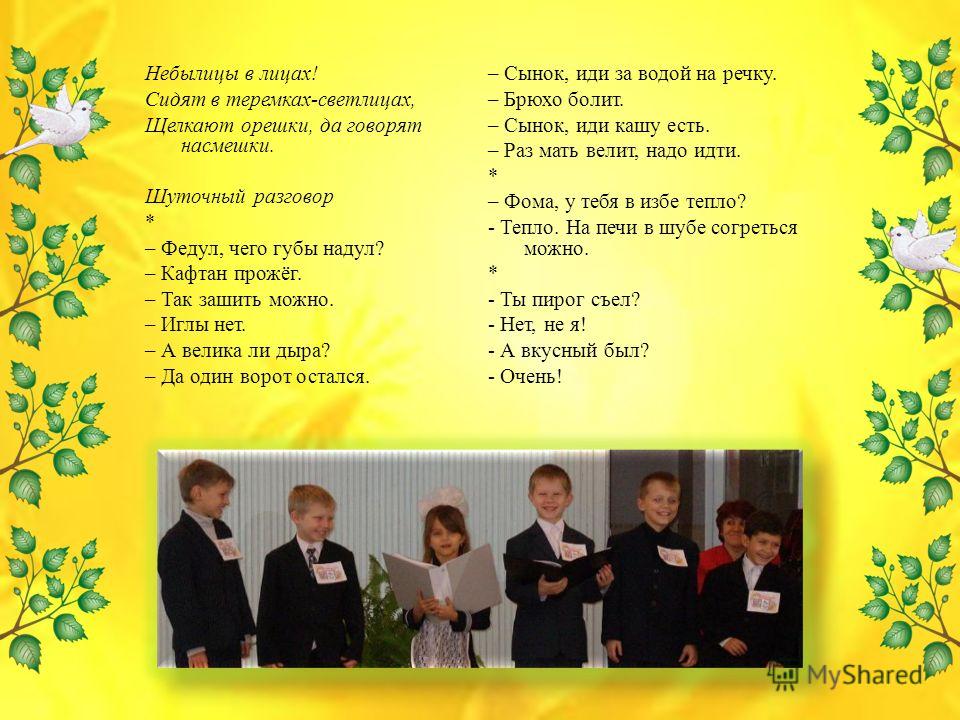 Небылицы в лицах!
Сидят в теремках-светлицах,
Щелкают орешки, да говорят насмешки.

Шуточный разговор
*
– Федул, чего губы надул?
– Кафтан прожёг.
– Так зашить можно.
– Иглы нет.
– А велика ли дыра?
– Да один ворот остался.

– Сынок, иди за водой на речку.
– Брюхо болит.
– Сынок, иди кашу есть.
– Раз мать велит, надо идти.
*
– Фома, у тебя в избе тепло?
- Тепло. На печи в шубе согреться можно.
*
- Ты пирог съел?
- Нет, не я!
- А вкусный был?
- Очень!

MyShared